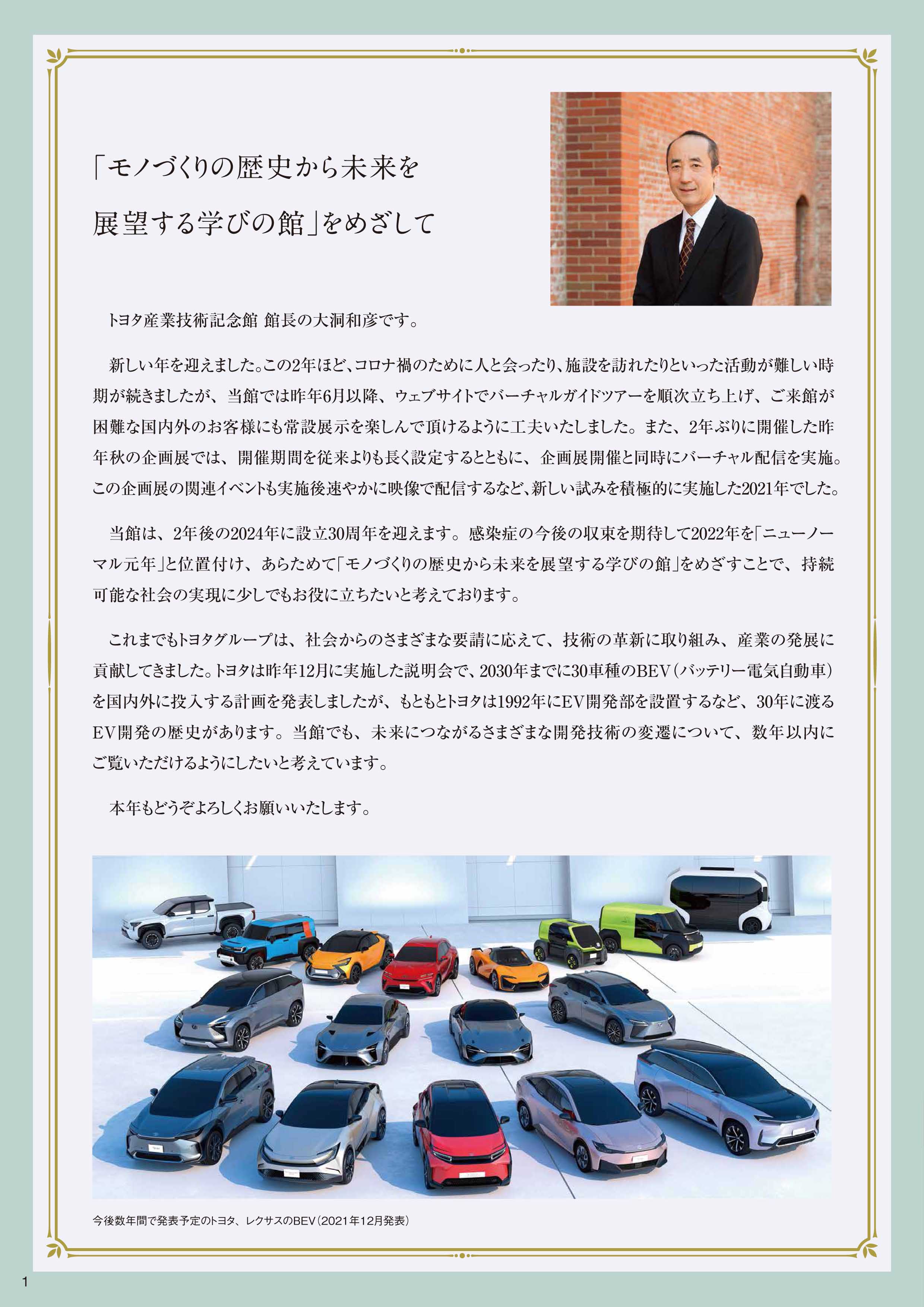 「モノづくりの歴史から未来を展望する学びの館」をめざして

トヨタ産業技術記念館 館長の大洞和彦です。

新しい年を迎えました。この2年ほど、コロナ禍のために人と会ったり、施設を訪れたりといった活動が難しい時期が続きましたが、当館では昨年6月以降、ウェブサイトでバーチャルガイドツアーを順次立ち上げ、ご来館が困難な国内外のお客様にも常設展示を楽しんで頂けるように工夫いたしました。また、2年ぶりに開催した昨年秋の企画展では、開催期間を従来よりも長く設定するとともに、企画展開催と同時にバーチャル配信を実施。この企画展の関連イベントも実施後速やかに映像で配信するなど、新しい試みを積極的に実施した2021年でした。

当館は、2年後の2024年に設立30周年を迎えます。感染症の今後の収束を期待して2022年を「ニューノーマル元年」と位置付け、あらためて「モノづくりの歴史から未来を展望する学びの館」をめざすことで、持続可能な社会の実現に少しでもお役に立ちたいと考えております。

これまでもトヨタグループは、社会からのさまざまな要請に応えて、技術の革新に取り組み、産業の発展に貢献してきました。トヨタは昨年12月に実施した説明会で、2030年までに30車種のBEV（バッテリー電気自動車）を国内外に投入する計画を発表しましたが、もともとトヨタは1992年にEV開発部を設置するなど、30年に渡るEV開発の歴史があります。当館でも、未来につながるさまざまな開発技術の変遷について、数年以内にご覧いただけるようにしたいと考えています。

本年もどうぞよろしくお願いいたします。

今後数年間で発表予定のトヨタ、レクサスのBEV（2021年12月発表）

1